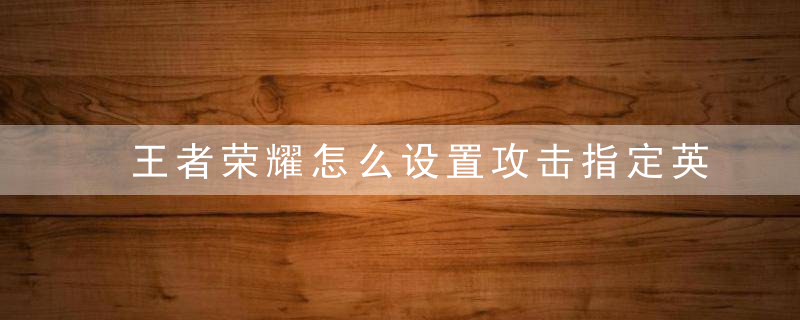 王者荣耀怎么设置攻击指定英